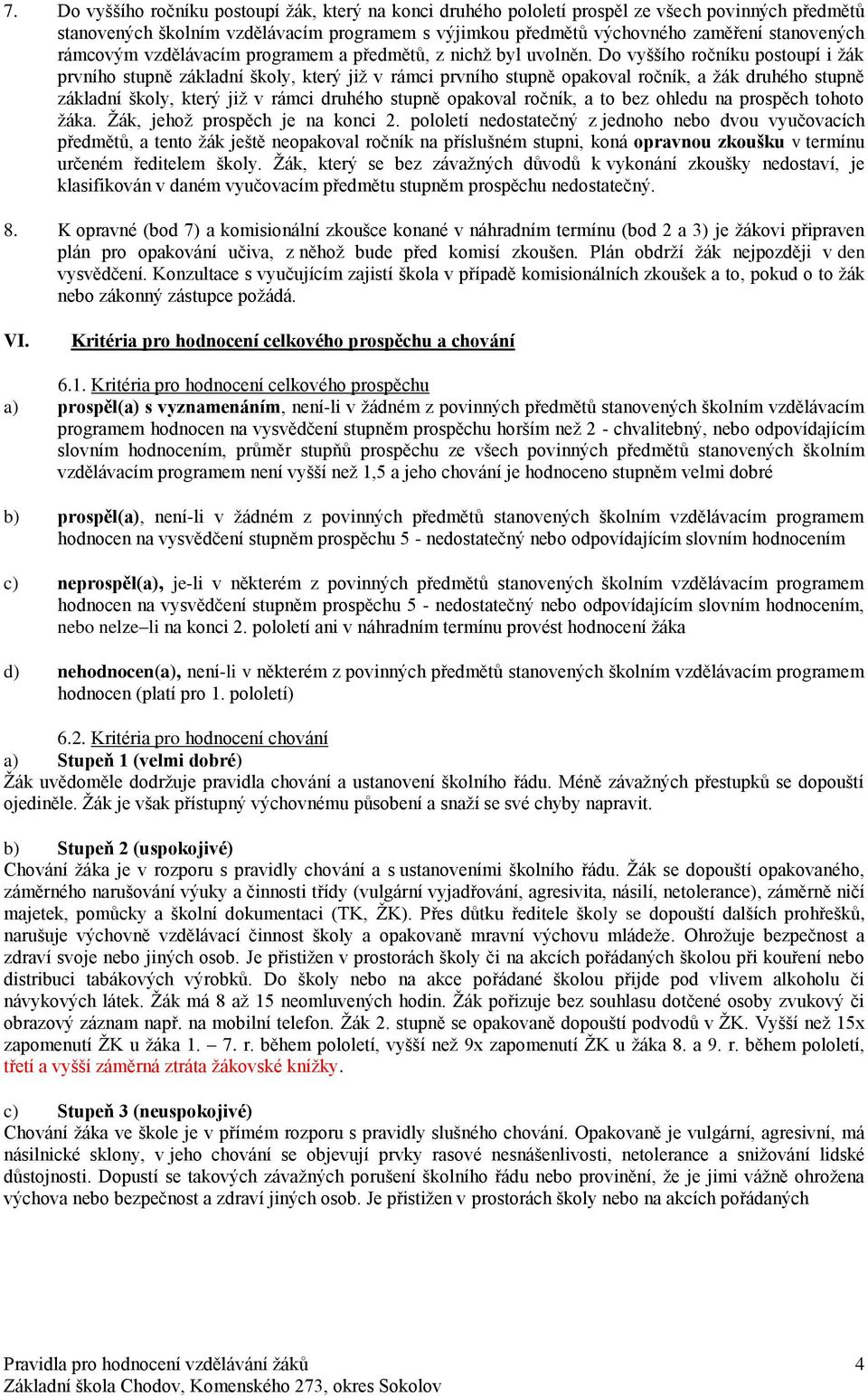 7. Do vyššího ročníku postoupí žák, který na konci druhého pololetí prospěl ze všech povinných předmětů stanovených školním vzdělávacím programem s výjimkou předmětů výchovného zaměření stanovených rámcovým vzdělávacím programem a předmětů, z nichž byl uvolněn. Do vyššího ročníku postoupí i žák prvního stupně základní školy, který již v rámci prvního stupně opakoval ročník, a žák druhého stupně základní školy, který již v rámci druhého stupně opakoval ročník, a to bez ohledu na prospěch tohoto žáka. Žák, jehož prospěch je na konci 2. pololetí nedostatečný z jednoho nebo dvou vyučovacích předmětů, a tento žák ještě neopakoval ročník na příslušném stupni, koná opravnou zkoušku v termínu určeném ředitelem školy. Žák, který se bez závažných důvodů k vykonání zkoušky nedostaví, je klasifikován v daném vyučovacím předmětu stupněm prospěchu nedostatečný.

8. K opravné (bod 7) a komisionální zkoušce konané v náhradním termínu (bod 2 a 3) je žákovi připraven plán pro opakování učiva, z něhož bude před komisí zkoušen. Plán obdrží žák nejpozději v den vysvědčení. Konzultace s vyučujícím zajistí škola v případě komisionálních zkoušek a to, pokud o to žák nebo zákonný zástupce požádá.

VI. Kritéria pro hodnocení celkového prospěchu a chování

6.1. Kritéria pro hodnocení celkového prospěchu
a) prospěl(a) s vyznamenáním, není-li v žádném z povinných předmětů stanovených školním vzdělávacím programem hodnocen na vysvědčení stupněm prospěchu horším než 2 - chvalitebný, nebo odpovídajícím slovním hodnocením, průměr stupňů prospěchu ze všech povinných předmětů stanovených školním vzdělávacím programem není vyšší než 1,5 a jeho chování je hodnoceno stupněm velmi dobré

b) prospěl(a), není-li v žádném z povinných předmětů stanovených školním vzdělávacím programem hodnocen na vysvědčení stupněm prospěchu 5 - nedostatečný nebo odpovídajícím slovním hodnocením

c) neprospěl(a), je-li v některém z povinných předmětů stanovených školním vzdělávacím programem hodnocen na vysvědčení stupněm prospěchu 5 - nedostatečný nebo odpovídajícím slovním hodnocením, nebo nelze–li na konci 2. pololetí ani v náhradním termínu provést hodnocení žáka

d) nehodnocen(a), není-li v některém z povinných předmětů stanovených školním vzdělávacím programem hodnocen (platí pro 1. pololetí)

6.2. Kritéria pro hodnocení chování
a) Stupeň 1 (velmi dobré)
Žák uvědoměle dodržuje pravidla chování a ustanovení školního řádu. Méně závažných přestupků se dopouští ojediněle. Žák je však přístupný výchovnému působení a snaží se své chyby napravit.

b) Stupeň 2 (uspokojivé)
Chování žáka je v rozporu s pravidly chování a s ustanoveními školního řádu. Žák se dopouští opakovaného, záměrného narušování výuky a činnosti třídy (vulgární vyjadřování, agresivita, násilí, netolerance), záměrně ničí majetek, pomůcky a školní dokumentaci (TK, ŽK). Přes důtku ředitele školy se dopouští dalších prohřešků, narušuje výchovně vzdělávací činnost školy a opakovaně mravní výchovu mládeže. Ohrožuje bezpečnost a zdraví svoje nebo jiných osob. Je přistižen v prostorách školy či na akcích pořádaných školou při kouření nebo distribuci tabákových výrobků. Do školy nebo na akce pořádané školou přijde pod vlivem alkoholu či návykových látek. Žák má 8 až 15 neomluvených hodin. Žák pořizuje bez souhlasu dotčené osoby zvukový či obrazový záznam např. na mobilní telefon. Žák 2. stupně se opakovaně dopouští podvodů v ŽK. Vyšší než 15x zapomenutí ŽK u žáka 1. – 7. r. během pololetí, vyšší než 9x zapomenutí ŽK u žáka 8. a 9. r. během pololetí, třetí a vyšší záměrná ztráta žákovské knížky.

c) Stupeň 3 (neuspokojivé)
Chování žáka ve škole je v přímém rozporu s pravidly slušného chování. Opakovaně je vulgární, agresivní, má násilnické sklony, v jeho chování se objevují prvky rasové nesnášenlivosti, netolerance a snižování lidské důstojnosti. Dopustí se takových závažných porušení školního řádu nebo provinění, že je jimi vážně ohrožena výchova nebo bezpečnost a zdraví jiných osob. Je přistižen v prostorách školy nebo na akcích pořádaných

Pravidla pro hodnocení vzdělávání žáků 4
Základní škola Chodov, Komenského 273, okres Sokolov